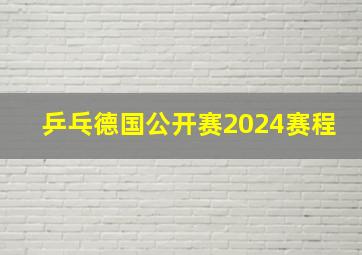 乒乓德国公开赛2024赛程